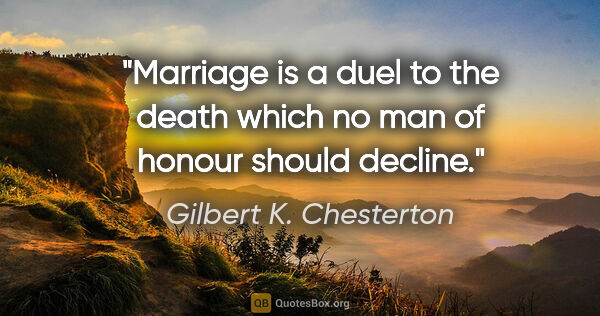 "Marriage is a duel to the death which no man of honour should decline."

Gilbert K. Chesterton

QB QuotesBox.org